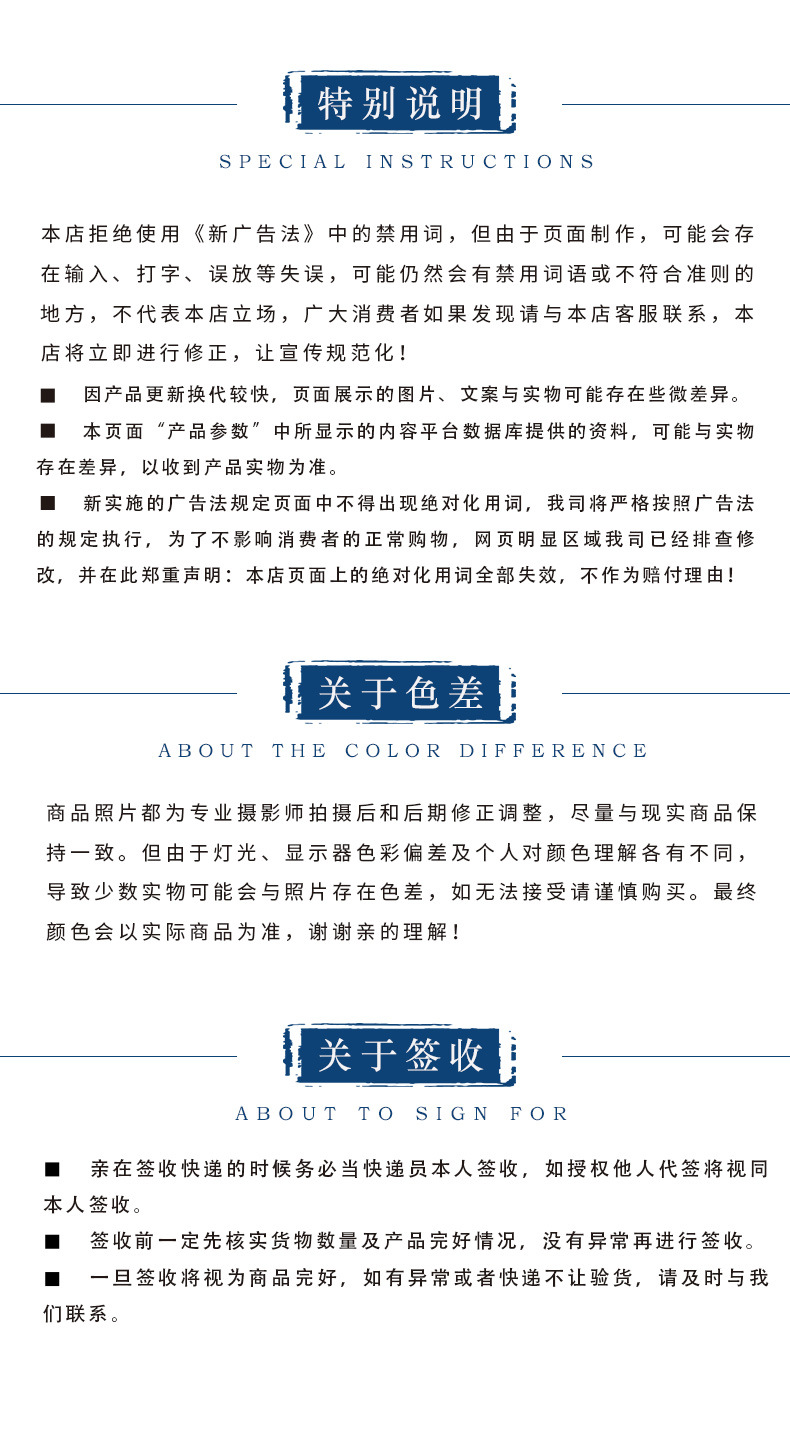 特别说明

SPECIAL INSTRUCTIONS

本店拒绝使用《新广告法》中的禁用词，但由于页面制作，可能会存在输入、打字、误放等失误，可能仍然会有禁用词语或不符合准则的地方，不代表本店立场，广大消费者如果发现请与本店客服联系，本店将立即进行修正，让宣传规范化！

■ 因产品更新换代较快，页面展示的图片、文案与实物可能存在些微差异。

■ 本页面“产品参数”中所显示的内容平台数据库提供的资料，可能与实物存在差异，以收到产品实物为准。

■ 新实施的广告法规定页面中不得出现绝对化用词，我司将严格按照广告法的规定执行，为了不影响消费者的正常购物，网页明显区域我司已经排查修改，并在此郑重声明：本店页面上的绝对化用词全部失效，不作为赔付理由！

关于色差

ABOUT THE COLOR DIFFERENCE

商品照片都为专业摄影师拍摄后和后期修正调整，尽量与现实商品保持一致。但由于灯光、显示器色彩偏差及个人对颜色理解各有不同，导致少数实物可能会与照片存在色差，如无法接受请谨慎购买。最终颜色会以实际商品为准，谢谢亲的理解！

关于签收

ABOUT TO SIGN FOR

■ 亲在签收快递的时候务必当快递员本人签收，如授权他人代签将视同本人签收。

■ 签收前一定先核实货物数量及产品完好情况，没有异常再进行签收。

■ 一旦签收将视为商品完好，如有异常或者快递不让验货，请及时与我们联系。